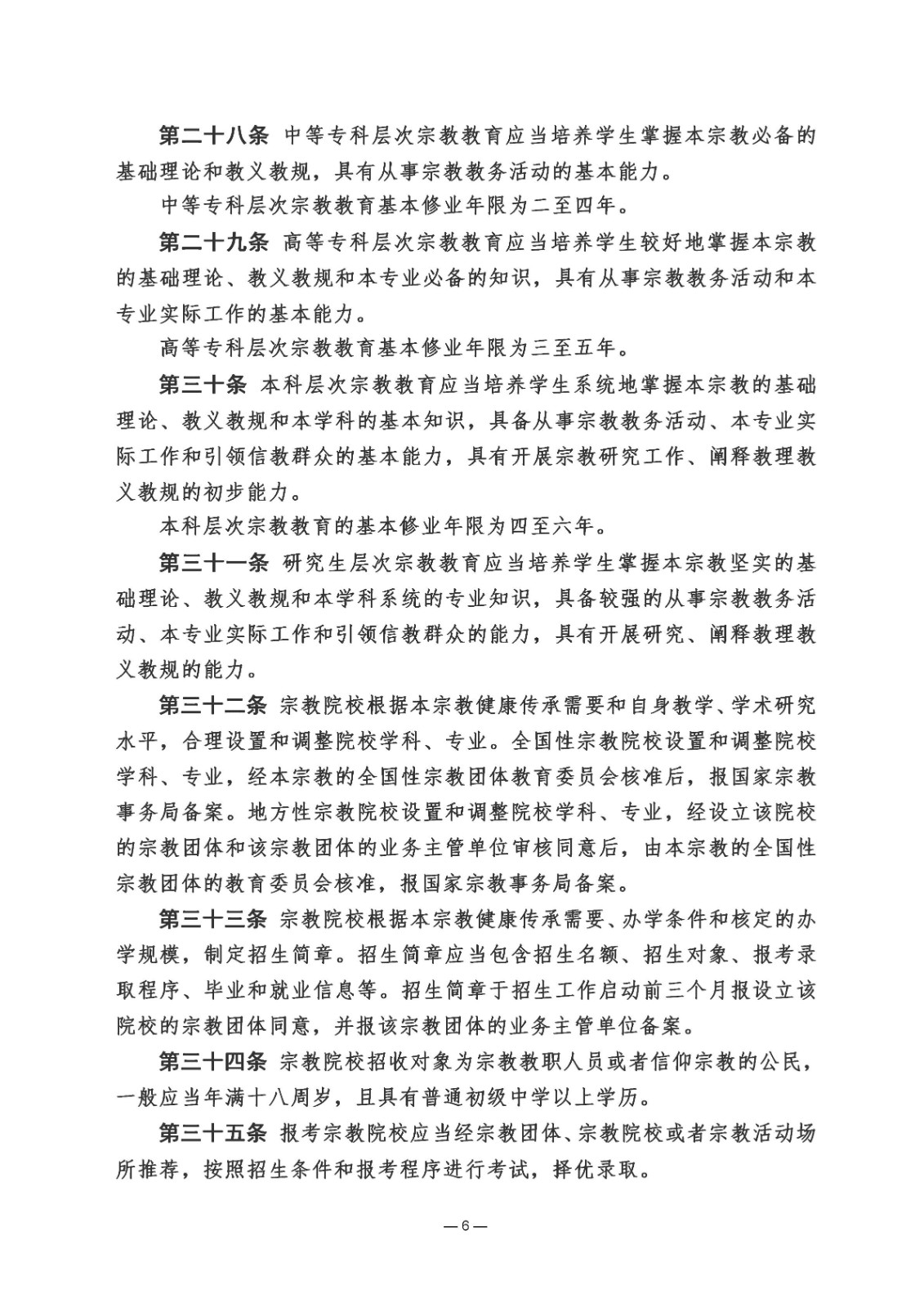 第二十八条 中等专科层次宗教教育应当培养学生掌握本宗教必备的基础理论和教义教规，具有从事宗教教务活动的基本能力。

中等专科层次宗教教育基本修业年限为二至四年。

第二十九条 高等专科层次宗教教育应当培养学生较好地掌握本宗教的基础理论、教义教规和本专业必备的知识，具有从事宗教教务活动和本专业实际工作的基本能力。

高等专科层次宗教教育基本修业年限为三至五年。

第三十条 本科层次宗教教育应当培养学生系统地掌握本宗教的基础理论、教义教规和本学科的基本知识，具备从事宗教教务活动、本专业实际工作和引领信教群众的基本能力，具有开展宗教研究工作、阐释教理教义教规的初步能力。

本科层次宗教教育的基本修业年限为四至六年。

第三十一条 研究生层次宗教教育应当培养学生掌握本宗教坚实的基础理论、教义教规和本学科系统的专业知识，具备较强的从事宗教教务活动、本专业实际工作和引领信教群众的能力，具有开展研究、阐释教理教义教规的能力。

第三十二条 宗教院校根据本宗教健康传承需要和自身教学、学术研究水平，合理设置和调整院校学科、专业。全国性宗教院校设置和调整院校学科、专业，经本宗教的全国性宗教团体教育委员会核准后，报国家宗教事务局备案。地方性宗教院校设置和调整院校学科、专业，经设立该院校的宗教团体和该宗教团体的业务主管单位审核同意后，由本宗教的全国性宗教团体的教育委员会核准，报国家宗教事务局备案。

第三十三条 宗教院校根据本宗教健康传承需要、办学条件和核定的办学规模，制定招生简章。招生简章应当包含招生名额、招生对象、报考录取程序、毕业和就业信息等。招生简章于招生工作启动前三个月报设立该院校的宗教团体同意，并报该宗教团体的业务主管单位备案。

第三十四条 宗教院校招收对象为宗教教职人员或者信仰宗教的公民，一般应当年满十八周岁，且具有普通初级中学以上学历。

第三十五条 报考宗教院校应当经宗教团体、宗教院校或者宗教活动场所推荐，按照招生条件和报考程序进行考试，择优录取。

— 6 —